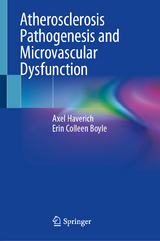 Atherosclerosis Pathogenesis and Microvascular Dysfunction

Axel Haverich
Erin Colleen Boyle

Springer